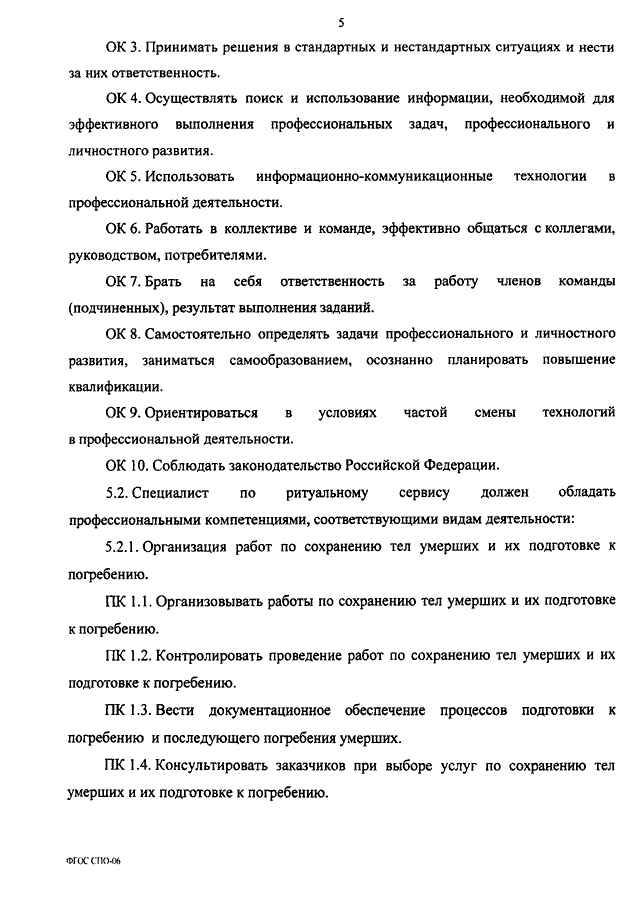 5

ОК 3. Принимать решения в стандартных и нестандартных ситуациях и нести за них ответственность.

ОК 4. Осуществлять поиск и использование информации, необходимой для эффективного выполнения профессиональных задач, профессионального и личностного развития.

ОК 5. Использовать информационно-коммуникационные технологии в профессиональной деятельности.

ОК 6. Работать в коллективе и команде, эффективно общаться с коллегами, руководством, потребителями.

ОК 7. Брать на себя ответственность за работу членов команды (подчиненных), результат выполнения заданий.

ОК 8. Самостоятельно определять задачи профессионального и личностного развития, заниматься самообразованием, осознанно планировать повышение квалификации.

ОК 9. Ориентироваться в условиях частой смены технологий в профессиональной деятельности.

ОК 10. Соблюдать законодательство Российской Федерации.

5.2. Специалист по ритуальному сервису должен обладать профессиональными компетенциями, соответствующими видам деятельности:

5.2.1. Организация работ по сохранению тел умерших и их подготовке к погребению.

ПК 1.1. Организовывать работы по сохранению тел умерших и их подготовке к погребению.

ПК 1.2. Контролировать проведение работ по сохранению тел умерших и их подготовке к погребению.

ПК 1.3. Вести документационное обеспечение процессов подготовки к погребению и последующего погребения умерших.

ПК 1.4. Консультировать заказчиков при выборе услуг по сохранению тел умерших и их подготовке к погребению.

ФГОС СПО-06